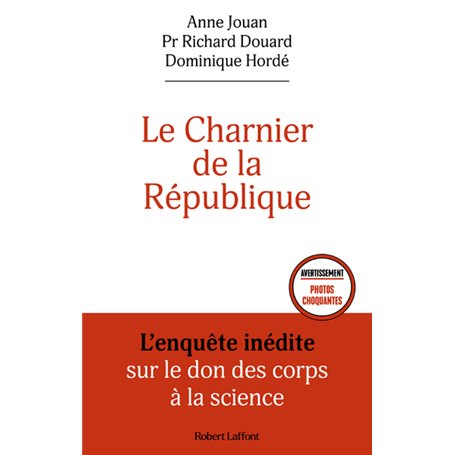 Anne Jouan
Pr Richard Douard
Dominique Hordé

Le Charnier de la République

AVERTISSEMENT
PHOTOS CHOQUANTES

L'enquête inédite sur le don des corps à la science

Robert Laffont